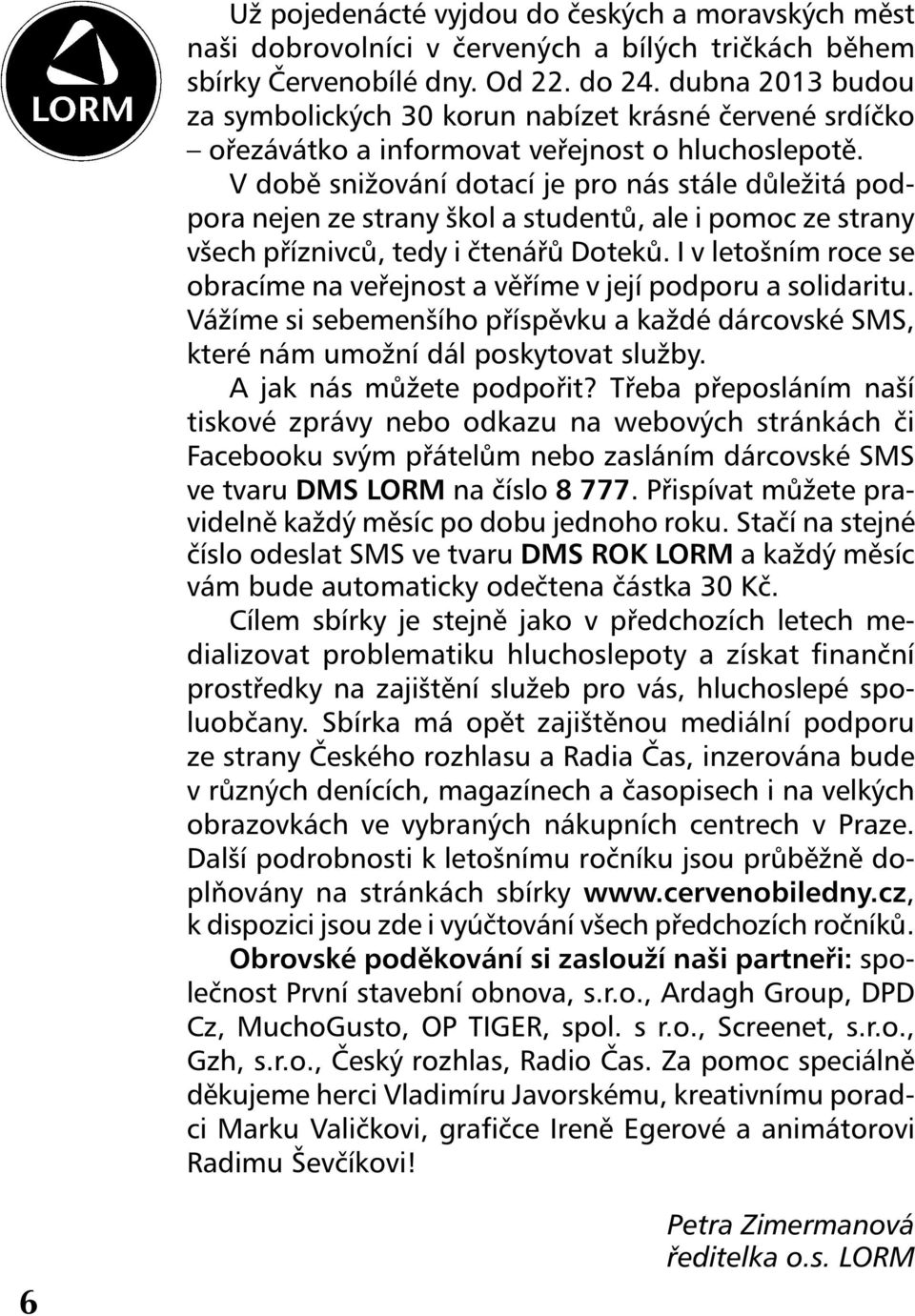 LORM

Už pojedenácté vyjdou do českých a moravských měst naši dobrovolníci v červených a bílých tričkách během sbírky Červenobílé dny. Od 22. do 24. dubna 2013 budou za symbolických 30 korun nabízet krásné červené srdíčko – ořezávátko a informovat veřejnost o hluchoslepotě.

V době snižování dotací je pro nás stále důležitá podpora nejen ze strany škol a studentů, ale i pomoc ze strany všech příznivců, tedy i čtenářů Doteků. I v letošním roce se obracíme na veřejnost a věříme v její podporu a solidaritu. Vážíme si sebemenšího příspěvku a každé dárcovské SMS, které nám umožní dál poskytovat služby.

A jak nás můžete podpořit? Třeba přeposláním naší tiskové zprávy nebo odkazu na webových stránkách či Facebooku svým přátelům nebo zasláním dárcovské SMS ve tvaru DMS LORM na číslo 8 777. Přispívat můžete pravidelně každý měsíc po dobu jednoho roku. Stačí na stejné číslo odeslat SMS ve tvaru DMS ROK LORM a každý měsíc vám bude automaticky odečtena částka 30 Kč.

Cílem sbírky je stejně jako v předchozích letech medializovat problematiku hluchoslepoty a získat finanční prostředky na zajištění služeb pro vás, hluchoslepé spoluobčany. Sbírka má opět zajištěnou mediální podporu ze strany Českého rozhlasu a Radia Čas, inzerována bude v různých denících, magazínech a časopisech i na velkých obrazovkách ve vybraných nákupních centrech v Praze. Další podrobnosti k letošnímu ročníku jsou průběžně doplňovány na stránkách sbírky www.cervenobiledny.cz, k dispozici jsou zde i vyúčtování všech předchozích ročníků.

Obrovské poděkování si zaslouží naši partneři: společnost První stavební obnova, s.r.o., Ardagh Group, DPD Cz, MuchoGusto, OP TIGER, spol. s r.o., Screenet, s.r.o., Gzh, s.r.o., Český rozhlas, Radio Čas. Za pomoc speciálně děkujeme herci Vladimíru Javorskému, kreativnímu poradci Marku Valičkovi, grafičce Ireně Egerové a animátorovi Radimu Ševčíkovi!

Petra Zimermanová
ředitelka o.s. LORM

6